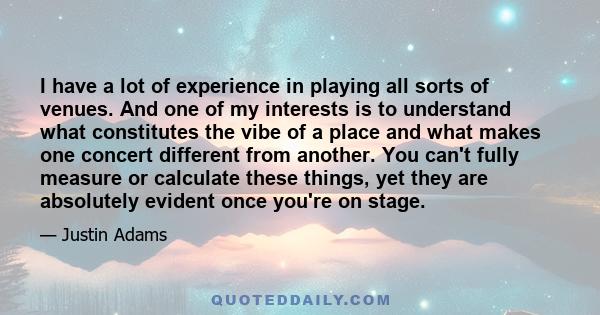 I have a lot of experience in playing all sorts of venues. And one of my interests is to understand what constitutes the vibe of a place and what makes one concert different from another. You can't fully measure or calculate these things, yet they are absolutely evident once you're on stage.

— Justin Adams

QUOTEDDAILY.COM